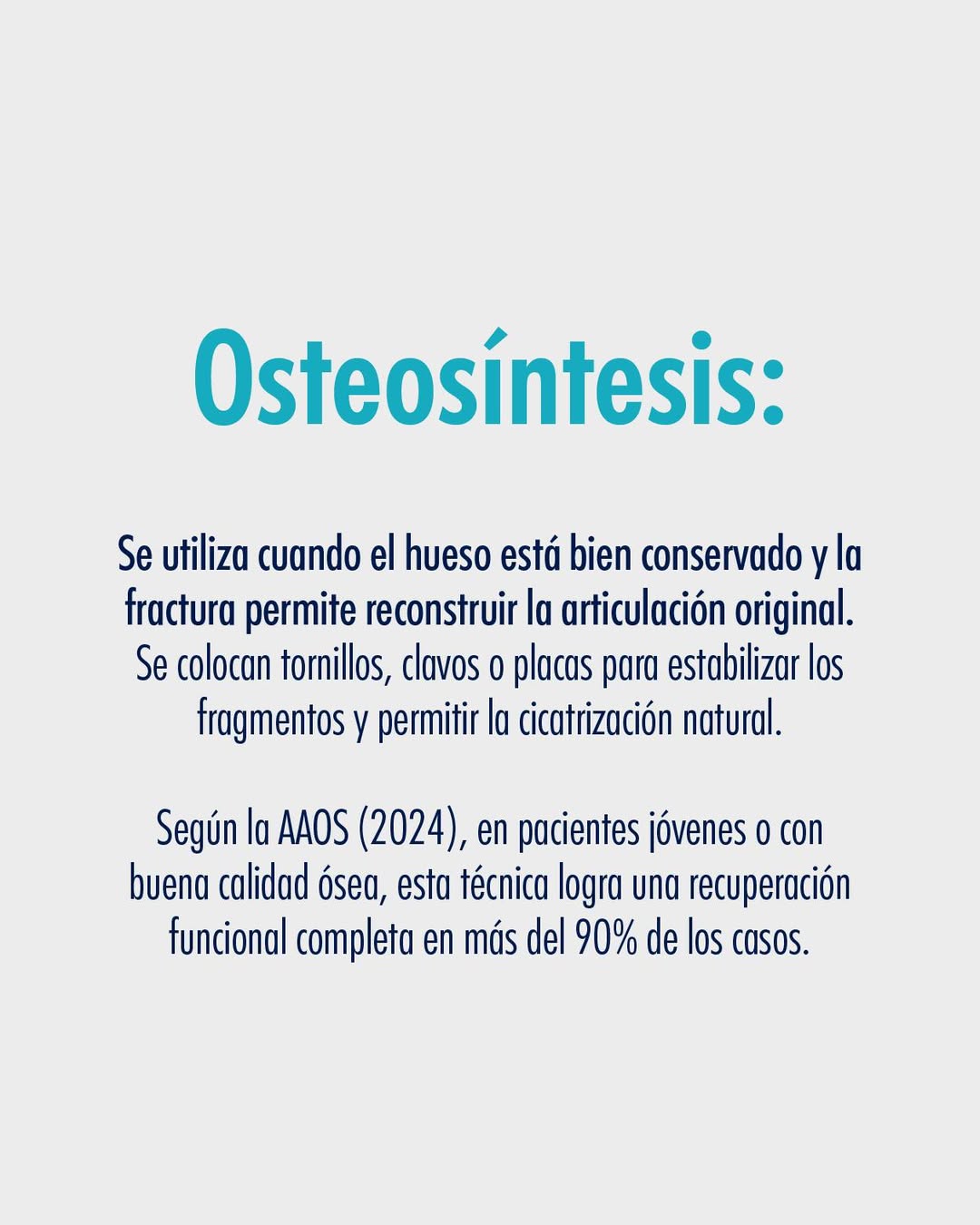 Osteosíntesis:

Se utiliza cuando el hueso está bien conservado y la fractura permite reconstruir la articulación original. Se colocan tornillos, clavos o placas para estabilizar los fragmentos y permitir la cicatrización natural.

Según la AAOS (2024), en pacientes jóvenes o con buena calidad ósea, esta técnica logra una recuperación funcional completa en más del 90% de los casos.